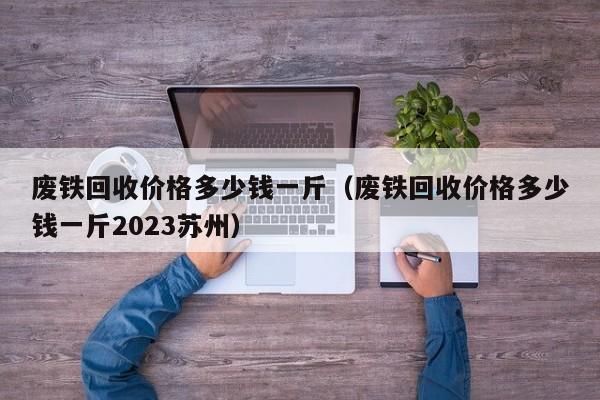 废铁回收价格多少钱一斤（废铁回收价格多少钱一斤2023苏州）